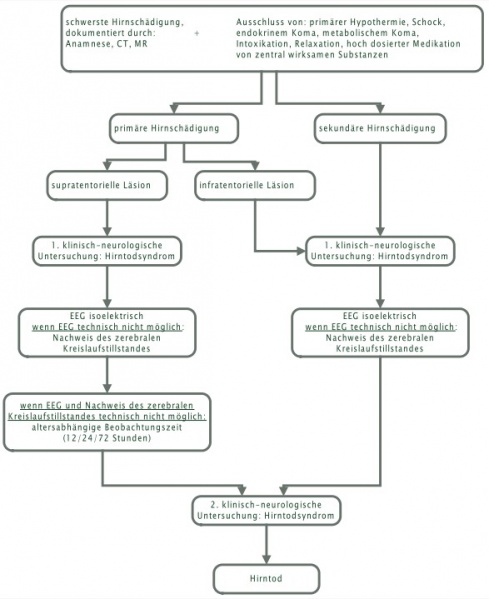 schwerste Hirnschädigung, dokumentiert durch: Anamnese, CT, MR

+

Ausschluss von: primärer Hypothermie, Schock, endokrinem Koma, metabolischem Koma, Intoxikation, Relaxation, hoch dosierter Medikation von zentral wirksamen Substanzen

primäre Hirnschädigung

sekundäre Hirnschädigung

supratentorielle Läsion

infratentorielle Läsion

1. klinisch-neurologische Untersuchung: Hirntodsyndrom

1. klinisch-neurologische Untersuchung: Hirntodsyndrom

EEG isoelektrisch
wenn EEG technisch nicht möglich:
Nachweis des zerebralen Kreislaufstillstandes

EEG isoelektrisch
wenn EEG technisch nicht möglich:
Nachweis des zerebralen Kreislaufstillstandes

wenn EEG und Nachweis des zerebralen Kreislaufstillstandes technisch nicht möglich:
altersabhängige Beobachtungszeit
(12/24/72 Stunden)

2. klinisch-neurologische Untersuchung: Hirntodsyndrom

Hirntod